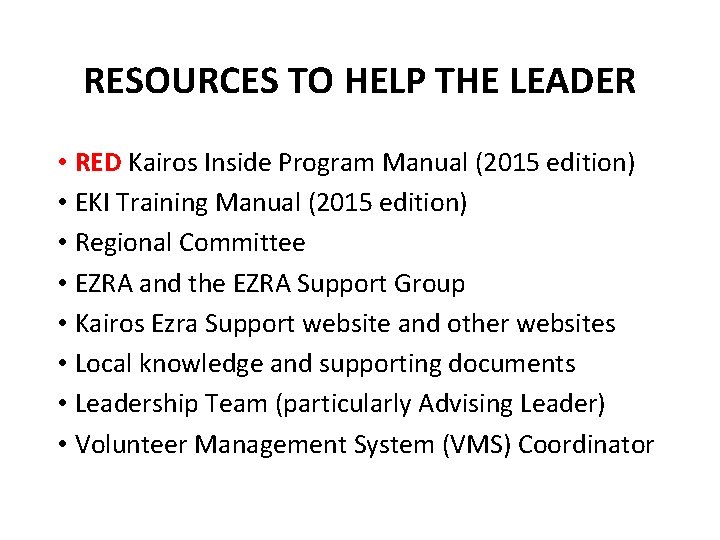 RESOURCES TO HELP THE LEADER

• RED Kairos Inside Program Manual (2015 edition)
• EKI Training Manual (2015 edition)
• Regional Committee
• EZRA and the EZRA Support Group
• Kairos Ezra Support website and other websites
• Local knowledge and supporting documents
• Leadership Team (particularly Advising Leader)
• Volunteer Management System (VMS) Coordinator